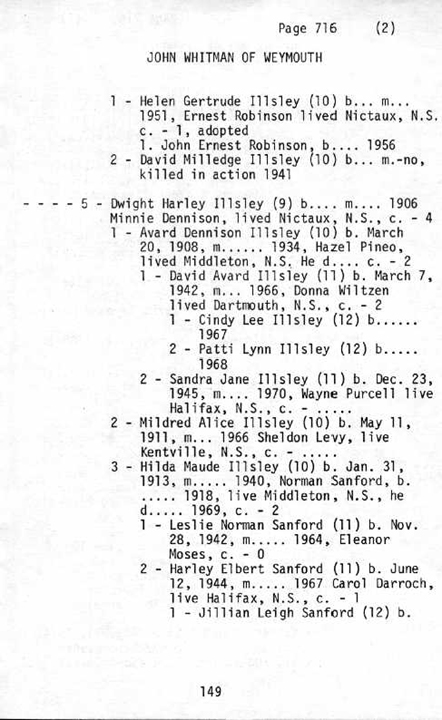 Page 716 (2)

JOHN WHITMAN OF WEYMOUTH

1 - Helen Gertrude Illsley (10) b... m... 1951, Ernest Robinson lived Nictaux, N.S. c. - 1, adopted
1. John Ernest Robinson, b.... 1956
2 - David Milledge Illsley (10) b... m.-no, killed in action 1941

- - - - 5 - Dwight Harley Illsley (9) b.... m.... 1906 Minnie Dennison, lived Nictaux, N.S., c. - 4
1 - Avard Dennison Illsley (10) b. March 20, 1908, m...... 1934, Hazel Pineo, lived Middleton, N.S. He d.... c. - 2
1 - David Avard Illsley (11) b. March 7, 1942, m... 1966, Donna Wiltzen lived Dartmouth, N.S., c. - 2
1 - Cindy Lee Illsley (12) b...... 1967
2 - Patti Lynn Illsley (12) b..... 1968
2 - Sandra Jane Illsley (11) b. Dec. 23, 1945, m.... 1970, Wayne Purcell live Halifax, N.S., c. - .....
2 - Mildred Alice Illsley (10) b. May 11, 1911, m... 1966 Sheldon Levy, live Kentville, N.S., c. - .....
3 - Hilda Maude Illsley (10) b. Jan. 31, 1913, m..... 1940, Norman Sanford, b. ..... 1918, live Middleton, N.S., he d..... 1969, c. - 2
1 - Leslie Norman Sanford (11) b. Nov. 28, 1942, m..... 1964, Eleanor Moses, c. - 0
2 - Harley Elbert Sanford (11) b. June 12, 1944, m..... 1967 Carol Darroch, live Halifax, N.S., c. - 1
1 - Jillian Leigh Sanford (12) b.

149